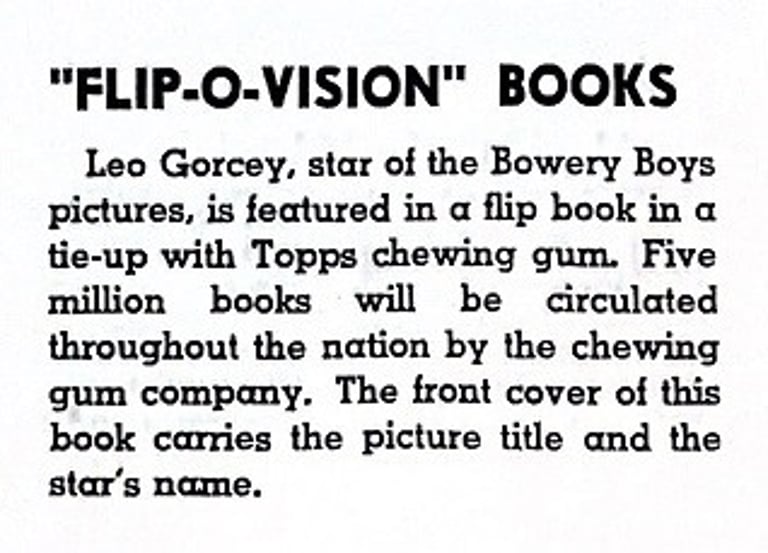 "FLIP-O-VISION" BOOKS

Leo Gorcey, star of the Bowery Boys pictures, is featured in a flip book in a tie-up with Topps chewing gum. Five million books will be circulated throughout the nation by the chewing gum company. The front cover of this book carries the picture title and the star's name.